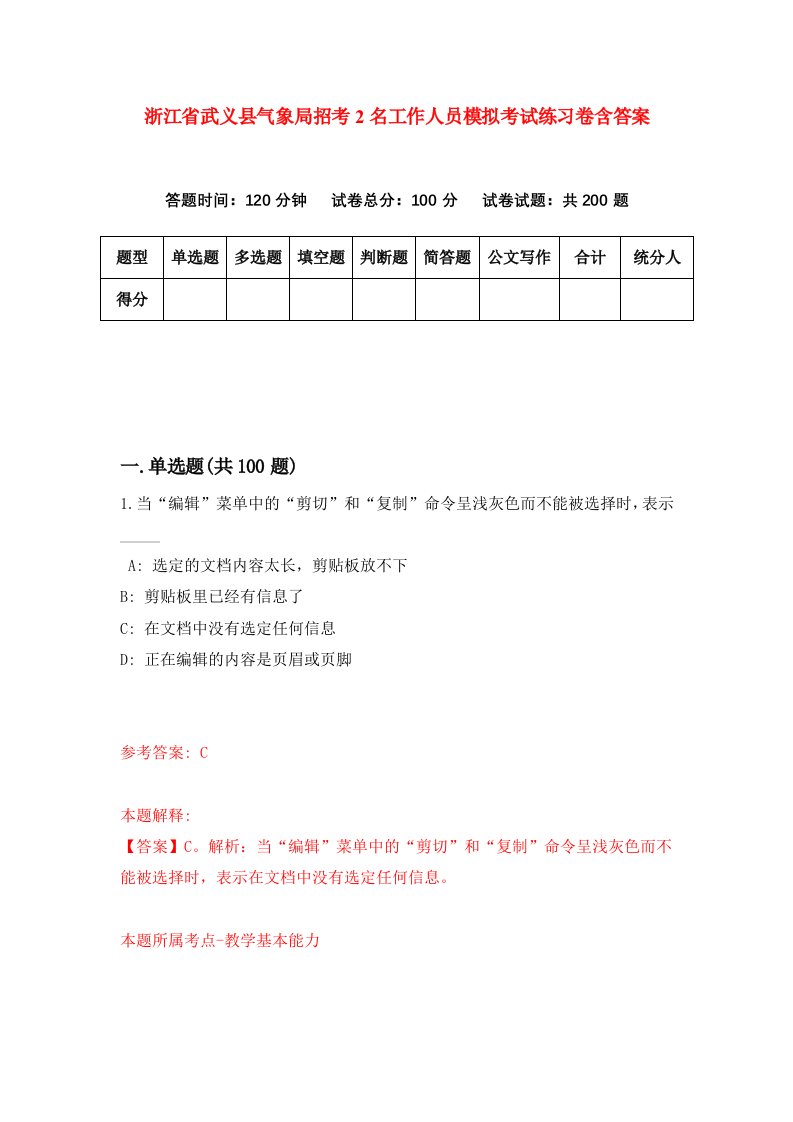 浙江省武义县气象局招考2名工作人员模拟考试练习卷含答案

答题时间：120分钟　试卷总分：100分　试卷试题：共200题

| 题型 | 单选题 | 多选题 | 填空题 | 判断题 | 简答题 | 公文写作 | 合计 | 统分人 |
|---|---|---|---|---|---|---|---|---|
| 得分 | | | | | | | | |

一.单选题(共100题)

1.当“编辑”菜单中的“剪切”和“复制”命令呈浅灰色而不能被选择时，表示____

A: 选定的文档内容太长，剪贴板放不下

B: 剪贴板里已经有信息了

C: 在文档中没有选定任何信息

D: 正在编辑的内容是页眉或页脚

参考答案: C

本题解释:
【答案】C。解析：当“编辑”菜单中的“剪切”和“复制”命令呈浅灰色而不能被选择时，表示在文档中没有选定任何信息。

本题所属考点-教学基本能力